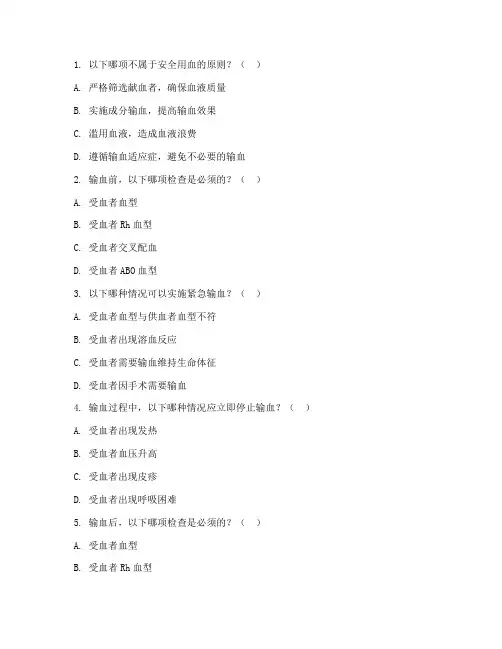 1. 以下哪项不属于安全用血的原则？（  ）

A. 严格筛选献血者，确保血液质量

B. 实施成分输血，提高输血效果

C. 滥用血液，造成血液浪费

D. 遵循输血适应症，避免不必要的输血

2. 输血前，以下哪项检查是必须的？（  ）

A. 受血者血型

B. 受血者 Rh 血型

C. 受血者交叉配血

D. 受血者 ABO 血型

3. 以下哪种情况可以实施紧急输血？（  ）

A. 受血者血型与供血者血型不符

B. 受血者出现溶血反应

C. 受血者需要输血维持生命体征

D. 受血者因手术需要输血

4. 输血过程中，以下哪种情况应立即停止输血？（  ）

A. 受血者出现发热

B. 受血者血压升高

C. 受血者出现皮疹

D. 受血者出现呼吸困难

5. 输血后，以下哪项检查是必须的？（  ）

A. 受血者血型

B. 受血者 Rh 血型